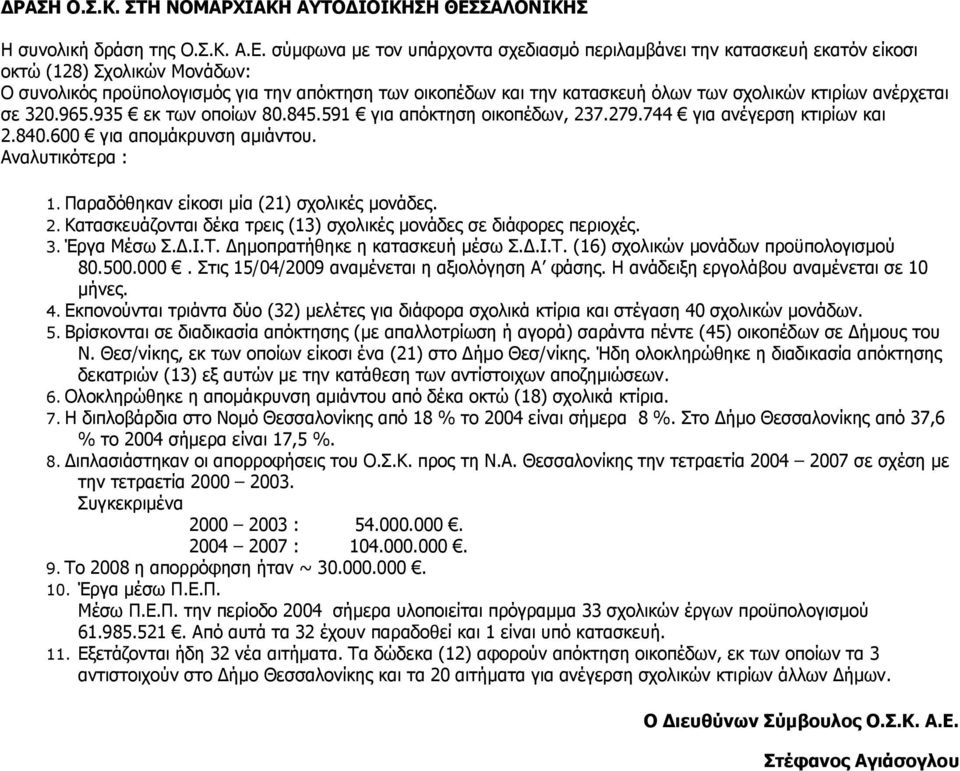 ΔΡΑΣΗ Ο.Σ.Κ. ΣΤΗ ΝΟΜΑΡΧΙΑΚΗ ΑΥΤΟΔΙΟΙΚΗΣΗ ΘΕΣΣΑΛΟΝΙΚΗΣ

Η συνολική δράση της Ο.Σ.Κ. Α.Ε. σύμφωνα με τον υπάρχοντα σχεδιασμό περιλαμβάνει την κατασκευή εκατόν είκοσι οκτώ (128) Σχολικών Μονάδων:
Ο συνολικός προϋπολογισμός για την απόκτηση των οικοπέδων και την κατασκευή όλων των σχολικών κτιρίων ανέρχεται σε 320.965.935 € εκ των οποίων 80.845.591 € για απόκτηση οικοπέδων, 237.279.744 € για ανέγερση κτιρίων και 2.840.600 € για απομάκρυνση αμιάντου.
Αναλυτικότερα :

1. Παραδόθηκαν είκοσι μία (21) σχολικές μονάδες.
2. Κατασκευάζονται δέκα τρεις (13) σχολικές μονάδες σε διάφορες περιοχές.
3. Έργα Μέσω Σ.Δ.Ι.Τ. Δημοπρατήθηκε η κατασκευή μέσω Σ.Δ.Ι.Τ. (16) σχολικών μονάδων προϋπολογισμού 80.500.000 €. Στις 15/04/2009 αναμένεται η αξιολόγηση Α' φάσης. Η ανάδειξη εργολάβου αναμένεται σε 10 μήνες.
4. Εκπονούνται τριάντα δύο (32) μελέτες για διάφορα σχολικά κτίρια και στέγαση 40 σχολικών μονάδων.
5. Βρίσκονται σε διαδικασία απόκτησης (με απαλλοτρίωση ή αγορά) σαράντα πέντε (45) οικοπέδων σε Δήμους του Ν. Θεσ/νίκης, εκ των οποίων είκοσι ένα (21) στο Δήμο Θεσ/νίκης. Ήδη ολοκληρώθηκε η διαδικασία απόκτησης δεκατριών (13) εξ αυτών με την κατάθεση των αντίστοιχων αποζημιώσεων.
6. Ολοκληρώθηκε η απομάκρυνση αμιάντου από δέκα οκτώ (18) σχολικά κτίρια.
7. Η διπλοβάρδια στο Νομό Θεσσαλονίκης από 18 % το 2004 είναι σήμερα 8 %. Στο Δήμο Θεσσαλονίκης από 37,6 % το 2004 σήμερα είναι 17,5 %.
8. Διπλασιάστηκαν οι απορροφήσεις του Ο.Σ.Κ. προς τη Ν.Α. Θεσσαλονίκης την τετραετία 2004 – 2007 σε σχέση με την τετραετία 2000 – 2003.
Συγκεκριμένα
2000 – 2003 : 54.000.000 €.
2004 – 2007 : 104.000.000 €.
9. Το 2008 η απορρόφηση ήταν ~ 30.000.000 €.
10. Έργα μέσω Π.Ε.Π.
Μέσω Π.Ε.Π. την περίοδο 2004 σήμερα υλοποιείται πρόγραμμα 33 σχολικών έργων προϋπολογισμού 61.985.521 €. Από αυτά τα 32 έχουν παραδοθεί και 1 είναι υπό κατασκευή.
11. Εξετάζονται ήδη 32 νέα αιτήματα. Τα δώδεκα (12) αφορούν απόκτηση οικοπέδων, εκ των οποίων τα 3 αντιστοιχούν στο Δήμο Θεσσαλονίκης και τα 20 αιτήματα για ανέγερση σχολικών κτιρίων άλλων Δήμων.

Ο Διευθύνων Σύμβουλος Ο.Σ.Κ. Α.Ε.

Στέφανος Αγιάσογλου